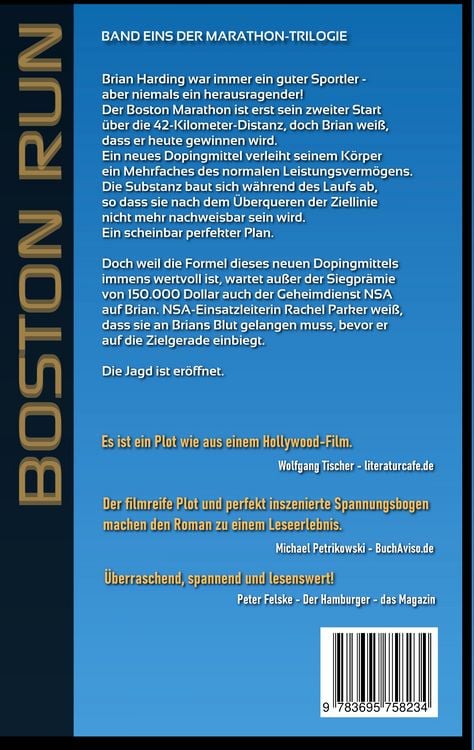 BOSTON RUN

BAND EINS DER MARATHON-TRILOGIE

Brian Harding war immer ein guter Sportler - aber niemals ein herausragender!
Der Boston Marathon ist erst sein zweiter Start über die 42-Kilometer-Distanz, doch Brian weiß, dass er heute gewinnen wird.
Ein neues Dopingmittel verleiht seinem Körper ein Mehrfaches des normalen Leistungsvermögens.
Die Substanz baut sich während des Laufs ab, so dass sie nach dem Überqueren der Ziellinie nicht mehr nachweisbar sein wird.
Ein scheinbar perfekter Plan.

Doch weil die Formel dieses neuen Dopingmittels immens wertvoll ist, wartet außer der Siegprämie von 150.000 Dollar auch der Geheimdienst NSA auf Brian. NSA-Einsatzleiterin Rachel Parker weiß, dass sie an Brians Blut gelangen muss, bevor er auf die Zielgerade einbiegt.

Die Jagd ist eröffnet.

Es ist ein Plot wie aus einem Hollywood-Film.

Wolfgang Tischer - literaturcafe.de

Der filmreife Plot und perfekt inszenierte Spannungsbogen machen den Roman zu einem Leseerlebnis.

Michael Petrikowski - BuchAviso.de

Überraschend, spannend und lesenswert!

Peter Felske - Der Hamburger - das Magazin

9 783695 758234